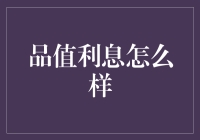 品值利息怎么样